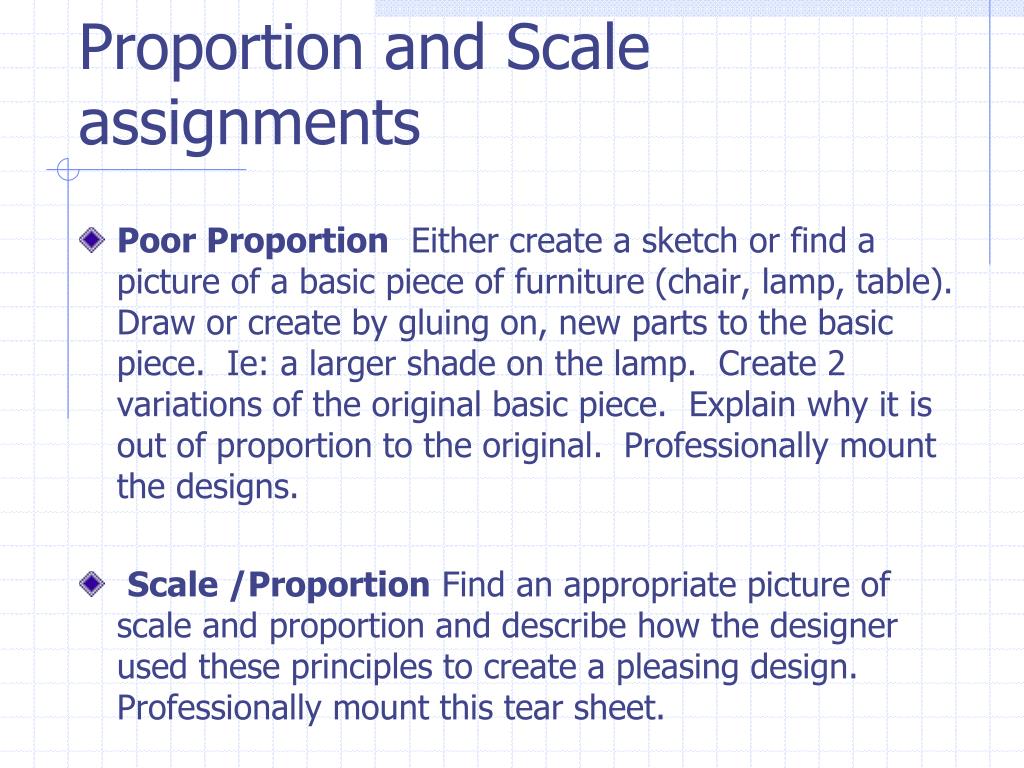 Proportion and Scale assignments

Poor Proportion Either create a sketch or find a picture of a basic piece of furniture (chair, lamp, table). Draw or create by gluing on, new parts to the basic piece. Ie: a larger shade on the lamp. Create 2 variations of the original basic piece. Explain why it is out of proportion to the original. Professionally mount the designs.

Scale /Proportion Find an appropriate picture of scale and proportion and describe how the designer used these principles to create a pleasing design. Professionally mount this tear sheet.